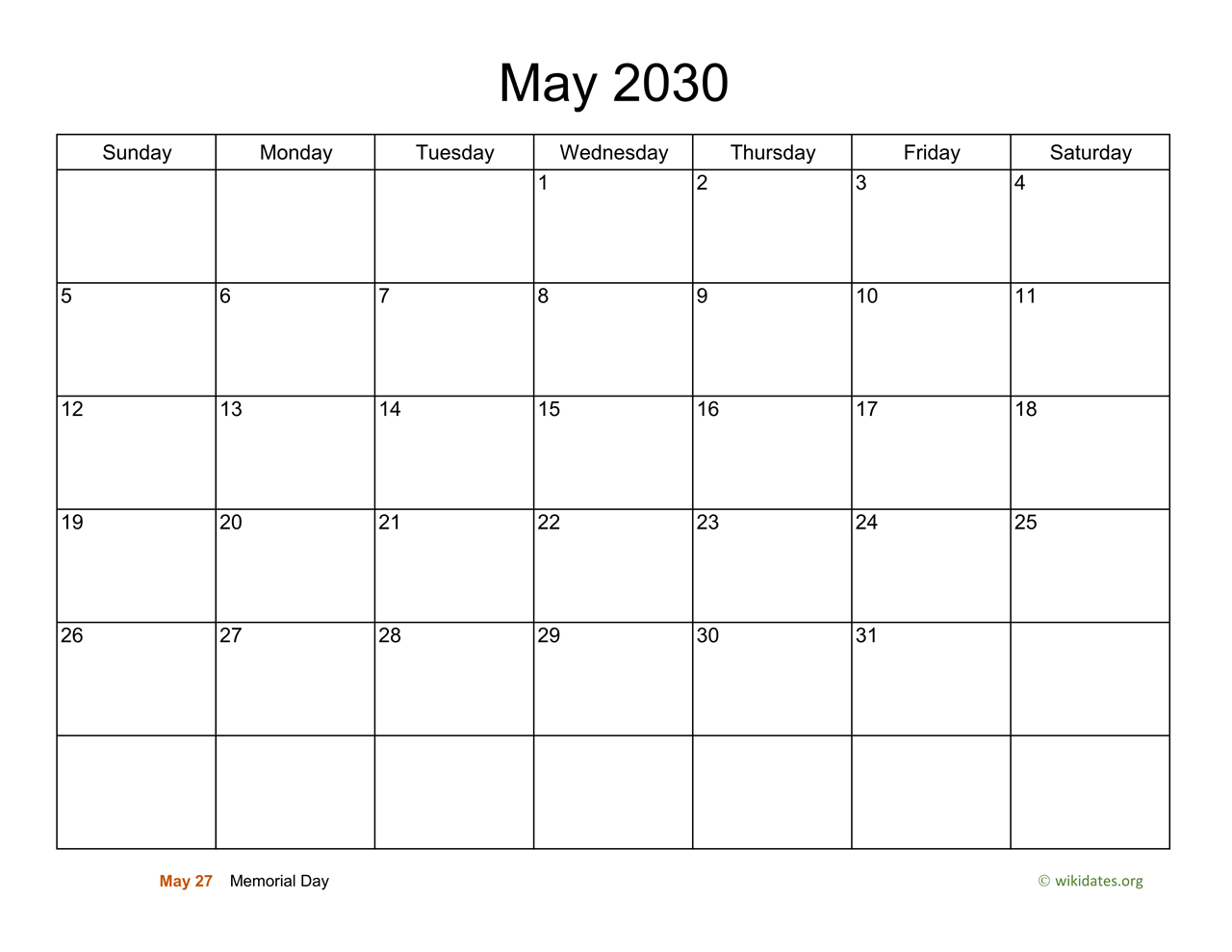 May 2030

| Sunday | Monday | Tuesday | Wednesday | Thursday | Friday | Saturday |
|---|---|---|---|---|---|---|
| | | | 1 | 2 | 3 | 4 |
| 5 | 6 | 7 | 8 | 9 | 10 | 11 |
| 12 | 13 | 14 | 15 | 16 | 17 | 18 |
| 19 | 20 | 21 | 22 | 23 | 24 | 25 |
| 26 | 27 | 28 | 29 | 30 | 31 | |
| | | | | | | |

May 27 Memorial Day

© wikidates.org